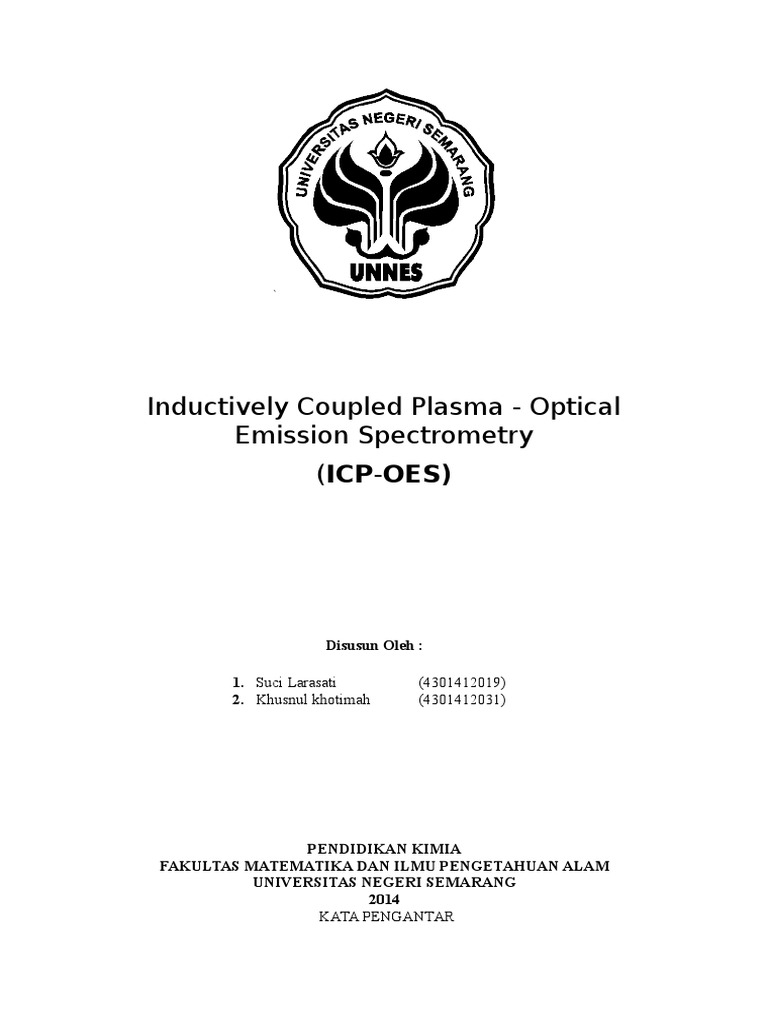 UNIVERSITAS NEGERI SEMARANG
UNNES

Inductively Coupled Plasma - Optical Emission Spectrometry
(ICP-OES)

Disusun Oleh :

1. Suci Larasati (4301412019)
2. Khusnul khotimah (4301412031)

PENDIDIKAN KIMIA
FAKULTAS MATEMATIKA DAN ILMU PENGETAHUAN ALAM
UNIVERSITAS NEGERI SEMARANG
2014
KATA PENGANTAR